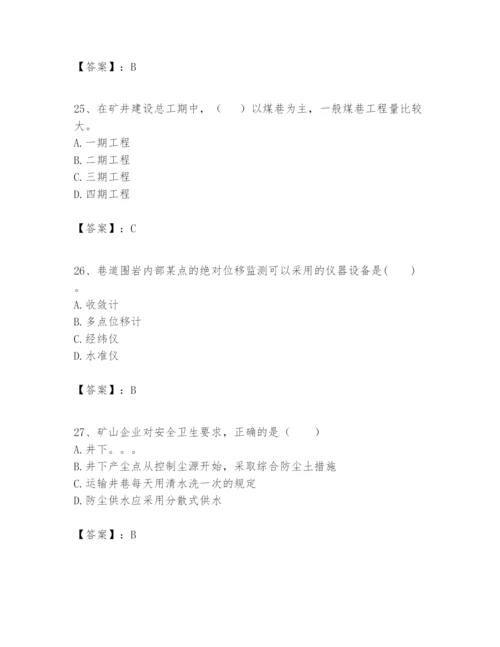 【答案】：B

25、在矿井建设总工期中，（　）以煤巷为主，一般煤巷工程量比较大。
A. 一期工程
B. 二期工程
C. 三期工程
D. 四期工程

【答案】：C

26、巷道围岩内部某点的绝对位移监测可以采用的仪器设备是(　)。
A. 收敛计
B. 多点位移计
C. 经纬仪
D. 水准仪

【答案】：B

27、矿山企业对安全卫生要求，正确的是（　）
A. 井下。。。
B. 井下产尘点从控制尘源开始，采取综合防尘土措施
C. 运输井巷每天用清水洗一次的规定
D. 防尘供水应采用分散式供水

【答案】：B